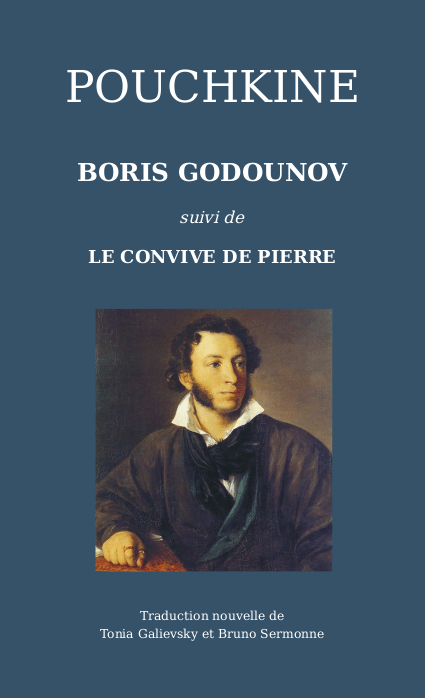 POUCHKINE

BORIS GODOUNOV

suivi de

LE CONVIVE DE PIERRE

Traduction nouvelle de
Tonia Galievsky et Bruno Sermonne